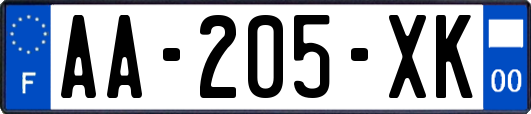 F

AA-205-XK

00